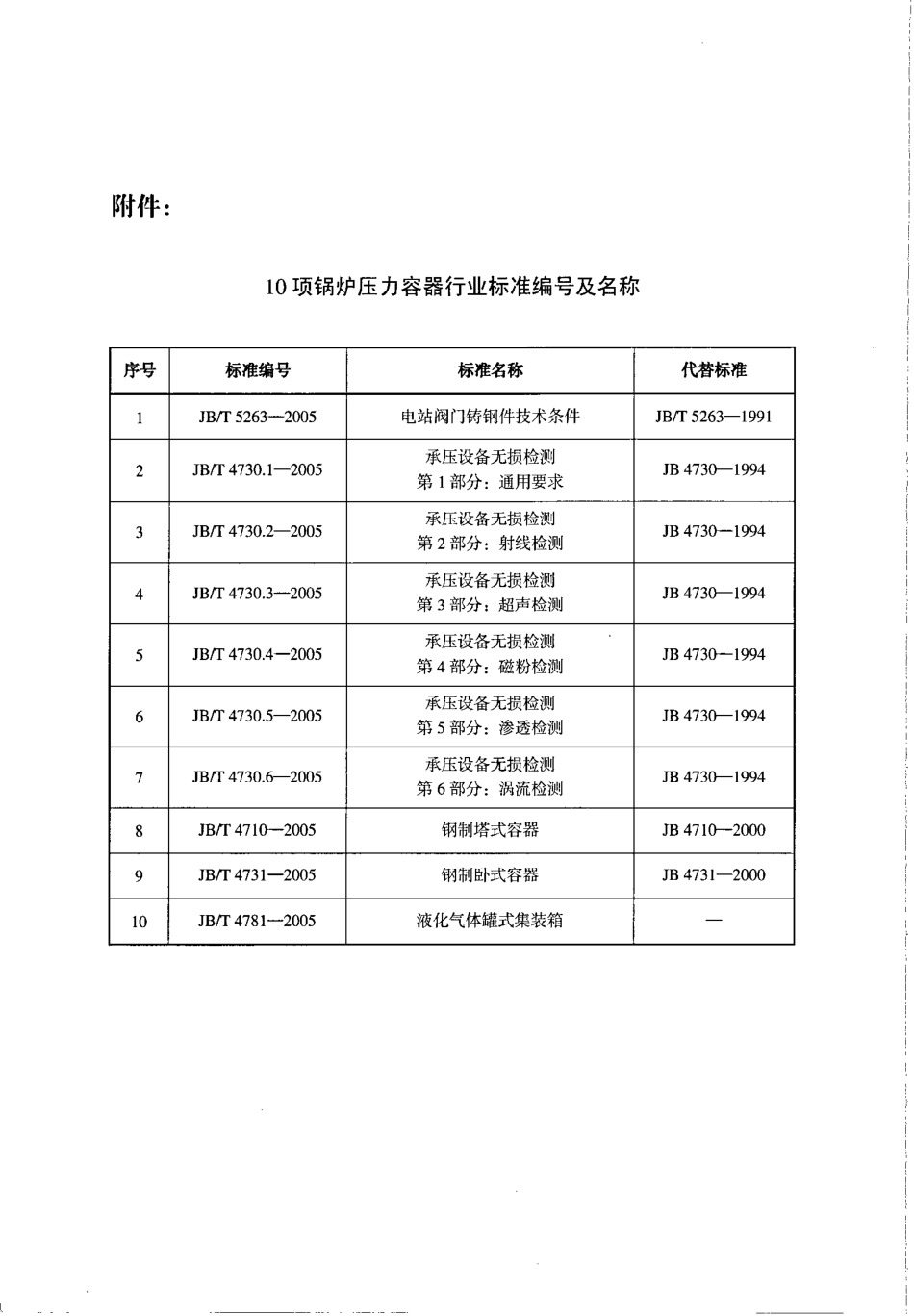 附件：

10 项锅炉压力容器行业标准编号及名称

| 序号 | 标准编号 | 标准名称 | 代替标准 |
|---|---|---|---|
| 1 | JB/T 5263—2005 | 电站阀门铸钢件技术条件 | JB/T 5263—1991 |
| 2 | JB/T 4730.1—2005 | 承压设备无损检测 第 1 部分：通用要求 | JB 4730—1994 |
| 3 | JB/T 4730.2—2005 | 承压设备无损检测 第 2 部分：射线检测 | JB 4730—1994 |
| 4 | JB/T 4730.3—2005 | 承压设备无损检测 第 3 部分：超声检测 | JB 4730—1994 |
| 5 | JB/T 4730.4—2005 | 承压设备无损检测 第 4 部分：磁粉检测 | JB 4730—1994 |
| 6 | JB/T 4730.5—2005 | 承压设备无损检测 第 5 部分：渗透检测 | JB 4730—1994 |
| 7 | JB/T 4730.6—2005 | 承压设备无损检测 第 6 部分：涡流检测 | JB 4730—1994 |
| 8 | JB/T 4710—2005 | 钢制塔式容器 | JB 4710—2000 |
| 9 | JB/T 4731—2005 | 钢制卧式容器 | JB 4731—2000 |
| 10 | JB/T 4781—2005 | 液化气体罐式集装箱 | — |